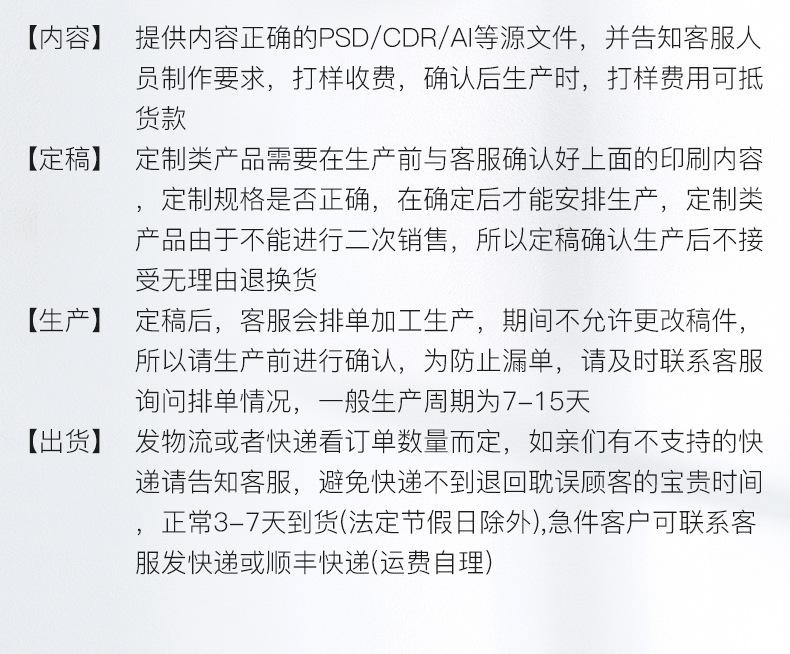 【内容】 提供内容正确的PSD/CDR/AI等源文件，并告知客服人员制作要求，打样收费，确认后生产时，打样费用可抵货款

【定稿】 定制类产品需要在生产前与客服确认好上面的印刷内容，定制规格是否正确，在确定后才能安排生产，定制类产品由于不能进行二次销售，所以定稿确认生产后不接受无理由退换货

【生产】 定稿后，客服会排单加工生产，期间不允许更改稿件，所以请生产前进行确认，为防止漏单，请及时联系客服询问排单情况，一般生产周期为7-15天

【出货】 发物流或者快递看订单数量而定，如亲们有不支持的快递请告知客服，避免快递不到退回耽误顾客的宝贵时间，正常3-7天到货(法定节假日除外),急件客户可联系客服发快递或顺丰快递(运费自理)